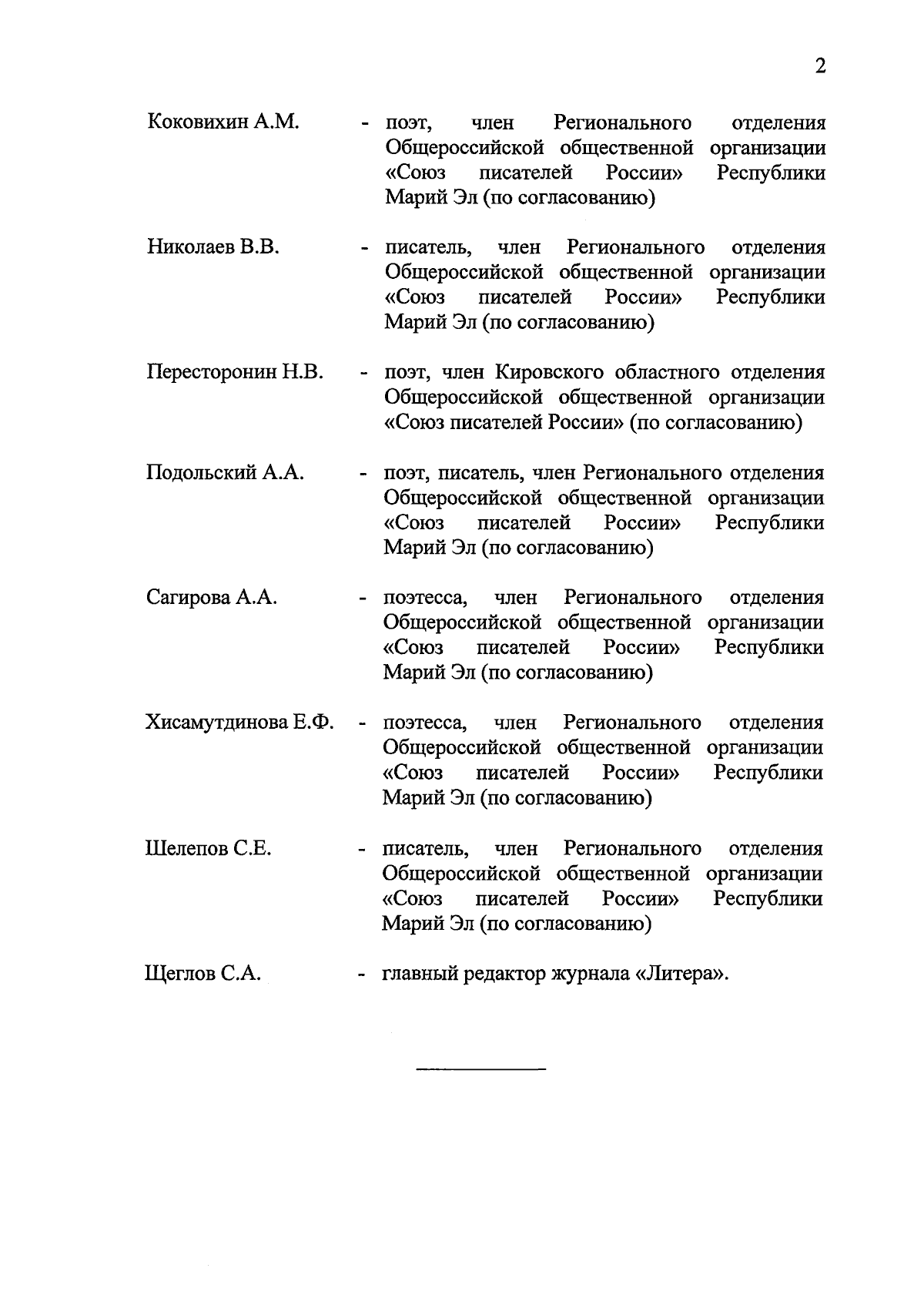 2

Коковихин А.М. - поэт, член Регионального отделения Общероссийской общественной организации «Союз писателей России» Республики Марий Эл (по согласованию)

Николаев В.В. - писатель, член Регионального отделения Общероссийской общественной организации «Союз писателей России» Республики Марий Эл (по согласованию)

Пересторонин Н.В. - поэт, член Кировского областного отделения Общероссийской общественной организации «Союз писателей России» (по согласованию)

Подольский А.А. - поэт, писатель, член Регионального отделения Общероссийской общественной организации «Союз писателей России» Республики Марий Эл (по согласованию)

Сагирова А.А. - поэтесса, член Регионального отделения Общероссийской общественной организации «Союз писателей России» Республики Марий Эл (по согласованию)

Хисамутдинова Е.Ф. - поэтесса, член Регионального отделения Общероссийской общественной организации «Союз писателей России» Республики Марий Эл (по согласованию)

Шелепов С.Е. - писатель, член Регионального отделения Общероссийской общественной организации «Союз писателей России» Республики Марий Эл (по согласованию)

Щеглов С.А. - главный редактор журнала «Литера».